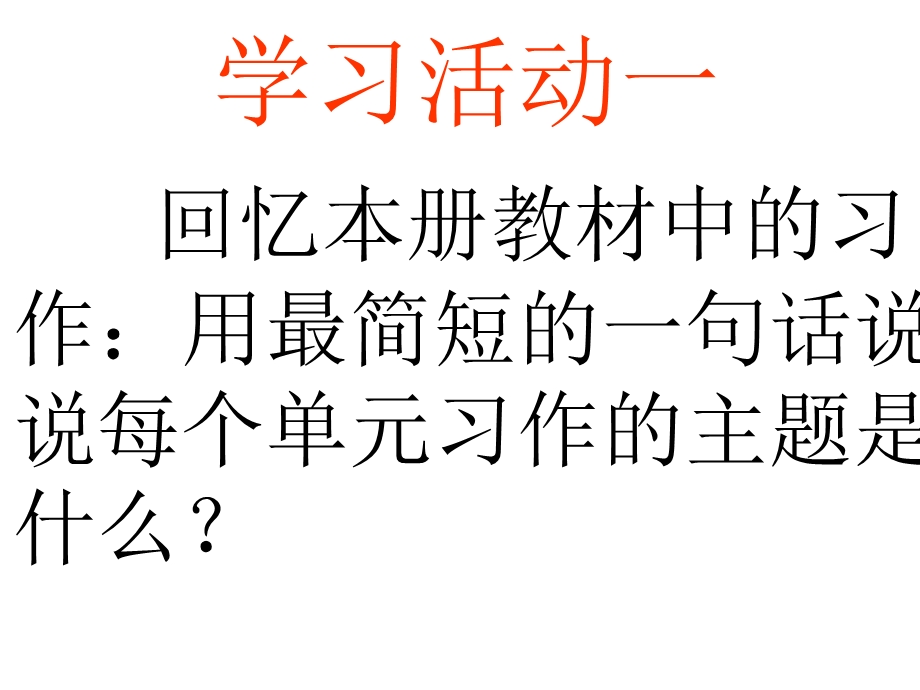 学习活动一

回忆本册教材中的习作：用最简短的一句话说说每个单元习作的主题是什么？